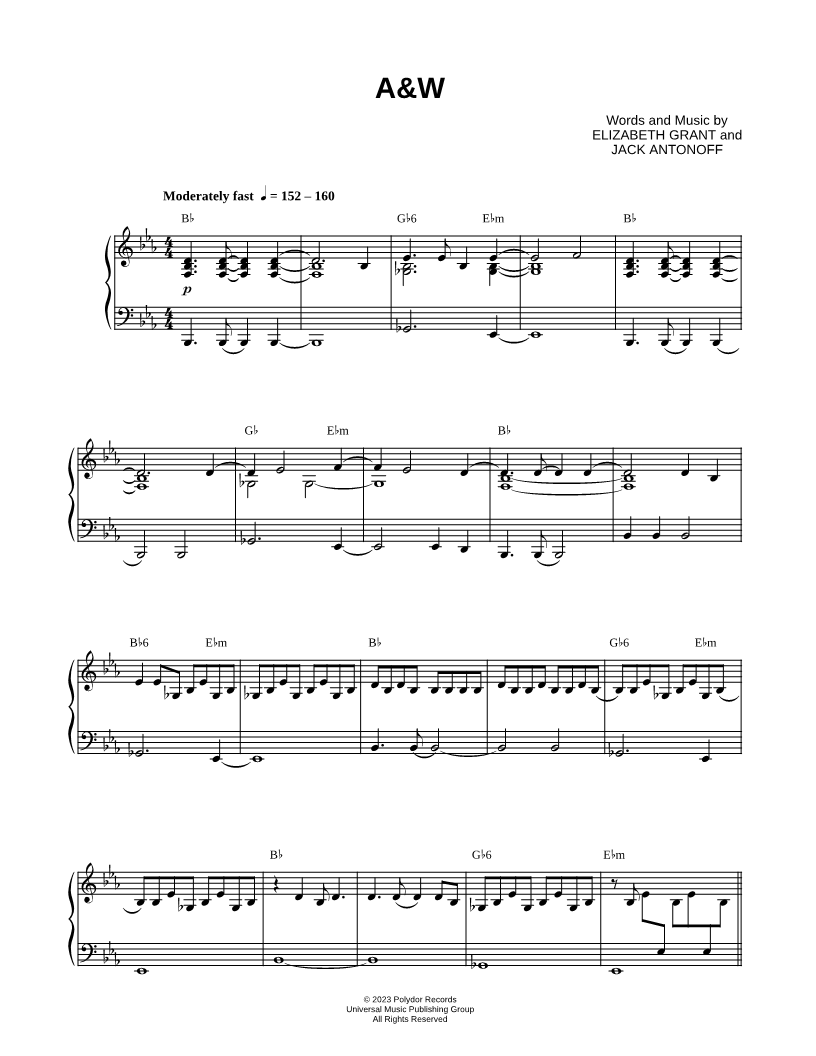 A&W

Words and Music by
ELIZABETH GRANT and
JACK ANTONOFF

Moderately fast ♩ = 152 – 160

B♭ G♭6 E♭m B♭

p

G♭ E♭m B♭

B♭6 E♭m B♭ G♭6 E♭m

B♭ G♭6 E♭m

© 2023 Polydor Records
Universal Music Publishing Group
All Rights Reserved